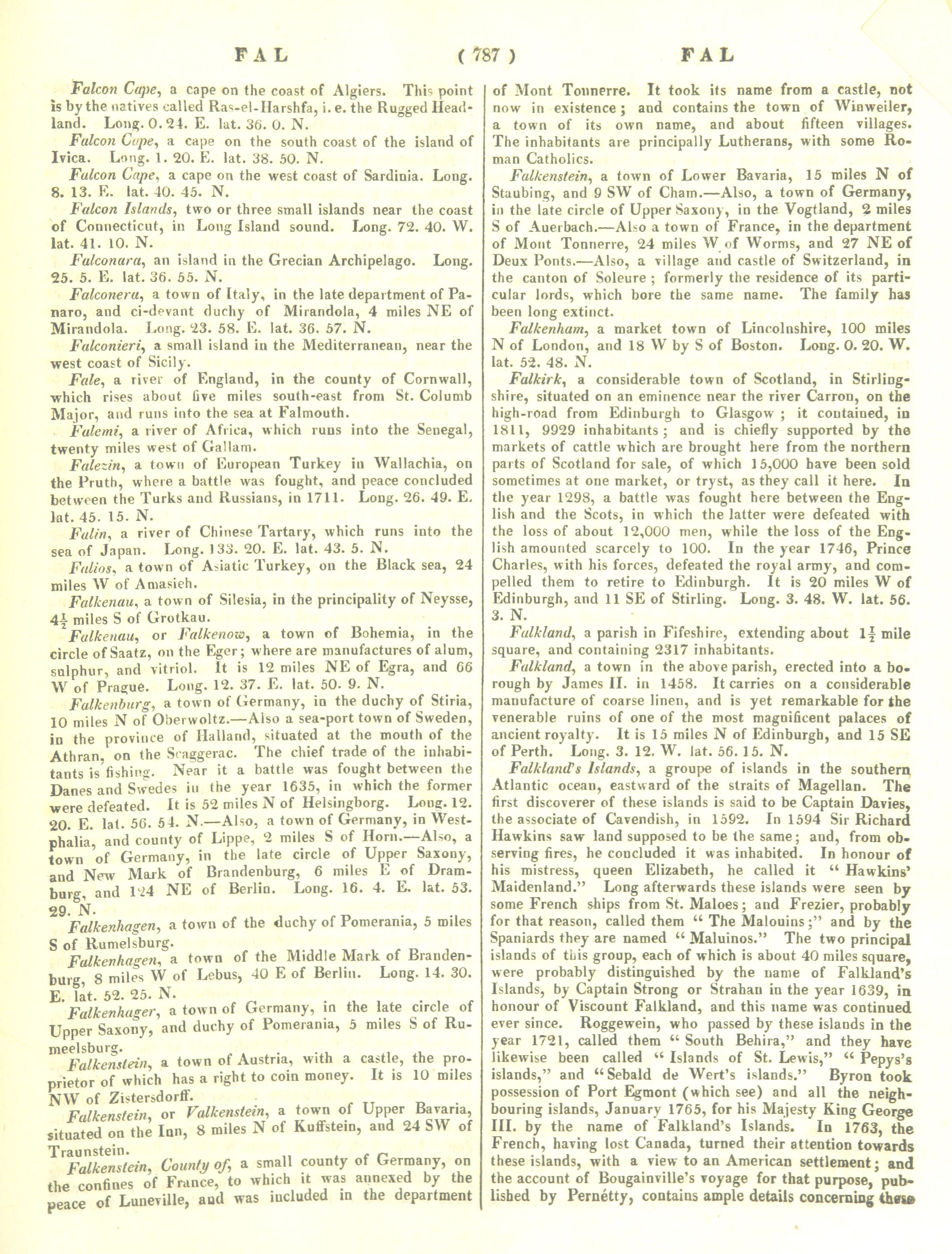 FAL ( 787 ) FAL

Falcon Cape, a cape on the coast of Algiers. This point is by the natives called Ras-el-Harshfa, i. e. the Rugged Headland. Long. 0. 24. E. lat. 36. 0. N.

Falcon Cape, a cape on the south coast of the island of Ivica. Long. 1. 20. E. lat. 38. 50. N.

Falcon Cape, a cape on the west coast of Sardinia. Long. 8. 13. E. lat. 40. 45. N.

Falcon Islands, two or three small islands near the coast of Connecticut, in Long Island sound. Long. 72. 40. W. lat. 41. 10. N.

Falconara, an island in the Grecian Archipelago. Long. 25. 5. E. lat. 36. 55. N.

Falconera, a town of Italy, in the late department of Panaro, and ci-devant duchy of Mirandola, 4 miles NE of Mirandola. Long. 23. 58. E. lat. 36. 57. N.

Falconieri, a small island in the Mediterranean, near the west coast of Sicily.

Fale, a river of England, in the county of Cornwall, which rises about five miles south-east from St. Columb Major, and runs into the sea at Falmouth.

Falemi, a river of Africa, which runs into the Senegal, twenty miles west of Gallam.

Falezin, a town of European Turkey in Wallachia, on the Pruth, where a battle was fought, and peace concluded between the Turks and Russians, in 1711. Long. 26. 49. E. lat. 45. 15. N.

Falin, a river of Chinese Tartary, which runs into the sea of Japan. Long. 133. 20. E. lat. 43. 5. N.

Falios, a town of Asiatic Turkey, on the Black sea, 24 miles W of Amasieh.

Falkenau, a town of Silesia, in the principality of Neysse, $4\frac{1}{2}$ miles S of Grotkau.

Falkenau, or Falkenow, a town of Bohemia, in the circle of Saatz, on the Eger; where are manufactures of alum, sulphur, and vitriol. It is 12 miles NE of Egra, and 66 W of Prague. Long. 12. 37. E. lat. 50. 9. N.

Falkenburg, a town of Germany, in the duchy of Stiria, 10 miles N of Oberwoltz.—Also a sea-port town of Sweden, in the province of Halland, situated at the mouth of the Athran, on the Scaggerac. The chief trade of the inhabitants is fishing. Near it a battle was fought between the Danes and Swedes in the year 1635, in which the former were defeated. It is 52 miles N of Helsingborg. Long. 12. 20. E. lat. 56. 54. N.—Also, a town of Germany, in Westphalia, and county of Lippe, 2 miles S of Horn.—Also, a town of Germany, in the late circle of Upper Saxony, and New Mark of Brandenburg, 6 miles E of Dramburg, and 124 NE of Berlin. Long. 16. 4. E. lat. 53. 29. N.

Falkenhagen, a town of the duchy of Pomerania, 5 miles S of Rumelsburg.

Falkenhagen, a town of the Middle Mark of Brandenburg, 8 miles W of Lebus, 40 E of Berlin. Long. 14. 30. E. lat. 52. 25. N.

Falkenhager, a town of Germany, in the late circle of Upper Saxony, and duchy of Pomerania, 5 miles S of Rumeelsburg.

Falkenstein, a town of Austria, with a castle, the proprietor of which has a right to coin money. It is 10 miles NW of Zistersdorff.

Falkenstein, or Valkenstein, a town of Upper Bavaria, situated on the Inn, 8 miles N of Kuffstein, and 24 SW of Traunstein.

Falkenstein, County of, a small county of Germany, on the confines of France, to which it was annexed by the peace of Luneville, and was included in the department of Mont Tonnerre. It took its name from a castle, not now in existence; and contains the town of Winweiler, a town of its own name, and about fifteen villages. The inhabitants are principally Lutherans, with some Roman Catholics.

Falkenstein, a town of Lower Bavaria, 15 miles N of Staubing, and 9 SW of Cham.—Also, a town of Germany, in the late circle of Upper Saxony, in the Vogtland, 2 miles S of Auerbach.—Also a town of France, in the department of Mont Tonnerre, 24 miles W of Worms, and 27 NE of Deux Ponts.—Also, a village and castle of Switzerland, in the canton of Soleure; formerly the residence of its particular lords, which bore the same name. The family has been long extinct.

Falkenham, a market town of Lincolnshire, 100 miles N of London, and 18 W by S of Boston. Long. 0. 20. W. lat. 52. 48. N.

Falkirk, a considerable town of Scotland, in Stirlingshire, situated on an eminence near the river Carron, on the high-road from Edinburgh to Glasgow; it contained, in 1811, 9929 inhabitants; and is chiefly supported by the markets of cattle which are brought here from the northern parts of Scotland for sale, of which 15,000 have been sold sometimes at one market, or tryst, as they call it here. In the year 1298, a battle was fought here between the English and the Scots, in which the latter were defeated with the loss of about 12,000 men, while the loss of the English amounted scarcely to 100. In the year 1746, Prince Charles, with his forces, defeated the royal army, and compelled them to retire to Edinburgh. It is 20 miles W of Edinburgh, and 11 SE of Stirling. Long. 3. 48. W. lat. 56. 3. N.

Falkland, a parish in Fifeshire, extending about $1\frac{1}{2}$ mile square, and containing 2317 inhabitants.

Falkland, a town in the above parish, erected into a borough by James II. in 1458. It carries on a considerable manufacture of coarse linen, and is yet remarkable for the venerable ruins of one of the most magnificent palaces of ancient royalty. It is 15 miles N of Edinburgh, and 15 SE of Perth. Long. 3. 12. W. lat. 56. 15. N.

Falkland's Islands, a groupe of islands in the southern Atlantic ocean, eastward of the straits of Magellan. The first discoverer of these islands is said to be Captain Davies, the associate of Cavendish, in 1592. In 1594 Sir Richard Hawkins saw land supposed to be the same; and, from observing fires, he concluded it was inhabited. In honour of his mistress, queen Elizabeth, he called it "Hawkins' Maidenland." Long afterwards these islands were seen by some French ships from St. Maloes; and Frezier, probably for that reason, called them "The Malouins;" and by the Spaniards they are named "Maluinos." The two principal islands of this group, each of which is about 40 miles square, were probably distinguished by the name of Falkland's Islands, by Captain Strong or Strahan in the year 1639, in honour of Viscount Falkland, and this name was continued ever since. Roggewein, who passed by these islands in the year 1721, called them "South Behira," and they have likewise been called "Islands of St. Lewis," "Pepys's islands," and "Sebald de Wert's islands." Byron took possession of Port Egmont (which see) and all the neighbouring islands, January 1765, for his Majesty King George III. by the name of Falkland's Islands. In 1763, the French, having lost Canada, turned their attention towards these islands, with a view to an American settlement; and the account of Bougainville's voyage for that purpose, published by Pernétty, contains ample details concerning these